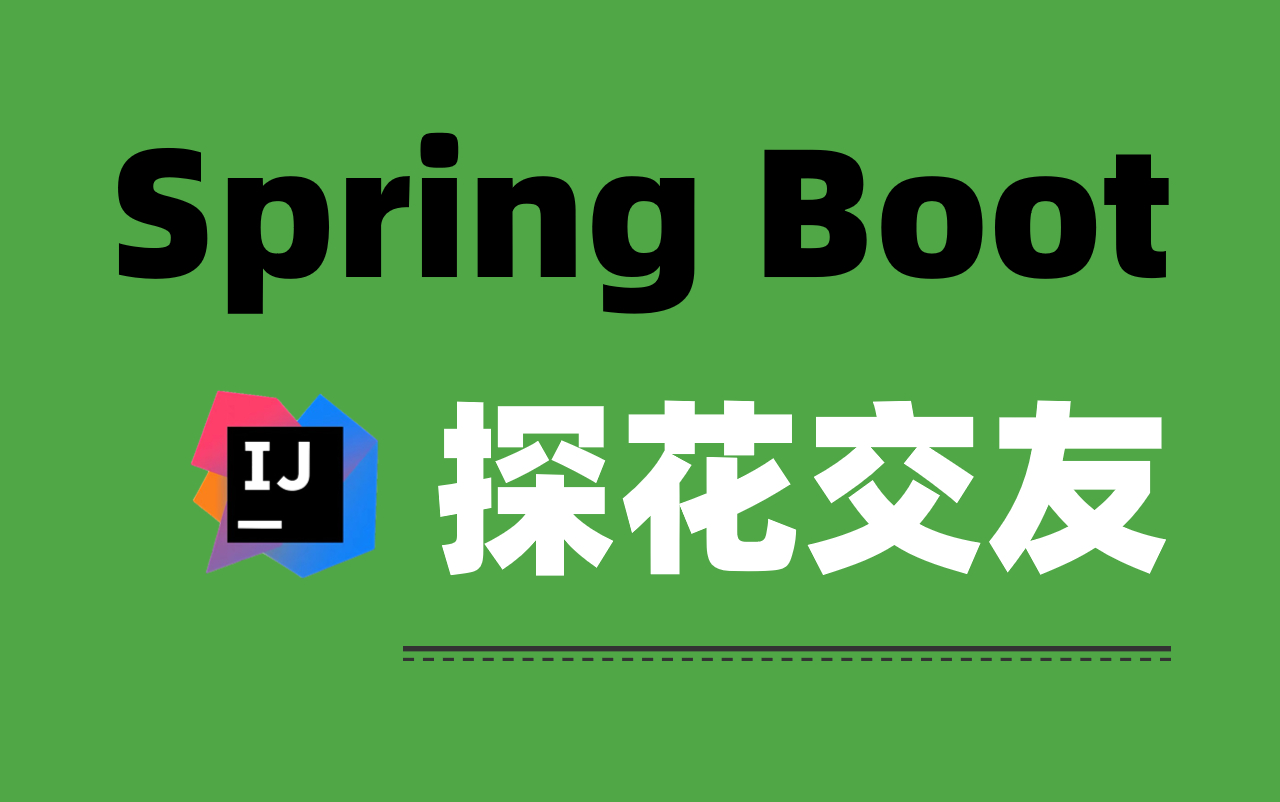 Spring Boot

IJ

探花交友